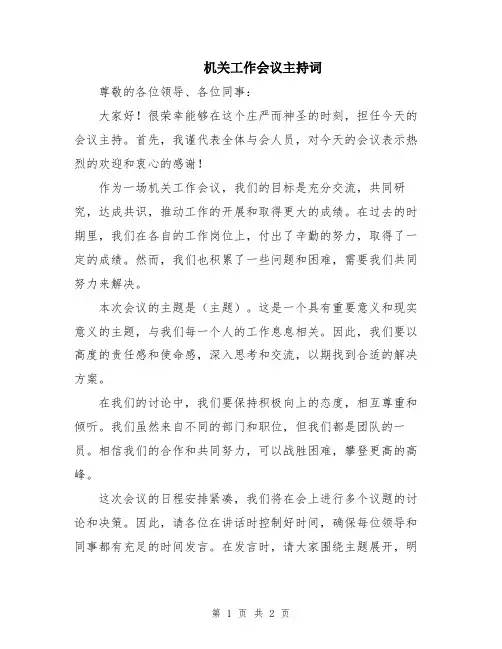 机关工作会议主持词

尊敬的各位领导、各位同事：

大家好！很荣幸能够在这个庄严而神圣的时刻，担任今天的会议主持。首先，我谨代表全体与会人员，对今天的会议表示热烈的欢迎和衷心的感谢！

作为一场机关工作会议，我们的目标是充分交流，共同研究，达成共识，推动工作的开展和取得更大的成绩。在过去的时期里，我们在各自的工作岗位上，付出了辛勤的努力，取得了一定的成绩。然而，我们也积累了一些问题和困难，需要我们共同努力来解决。

本次会议的主题是（主题）。这是一个具有重要意义和现实意义的主题，与我们每一个人的工作息息相关。因此，我们要以高度的责任感和使命感，深入思考和交流，以期找到合适的解决方案。

在我们的讨论中，我们要保持积极向上的态度，相互尊重和倾听。我们虽然来自不同的部门和职位，但我们都是团队的一员。相信我们的合作和共同努力，可以战胜困难，攀登更高的高峰。

这次会议的日程安排紧凑，我们将在会上进行多个议题的讨论和决策。因此，请各位在讲话时控制好时间，确保每位领导和同事都有充足的时间发言。在发言时，请大家围绕主题展开，明

第 1 页 共 2 页